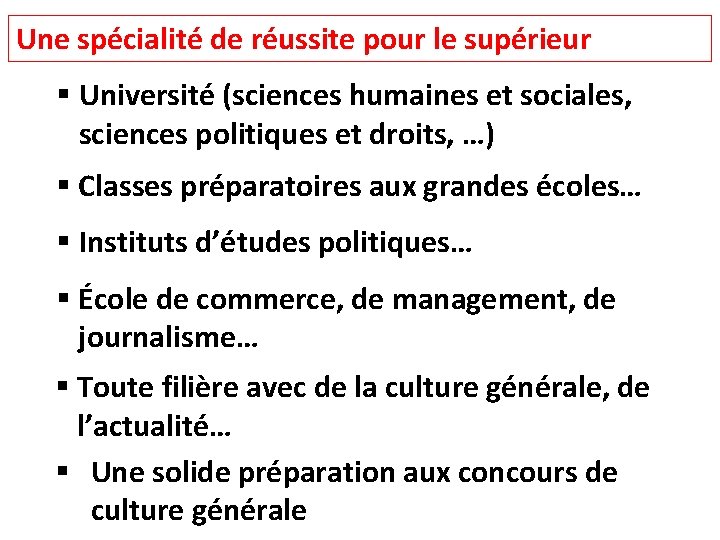 Une spécialité de réussite pour le supérieur

▪ Université (sciences humaines et sociales, sciences politiques et droits, …)

▪ Classes préparatoires aux grandes écoles…

▪ Instituts d’études politiques…

▪ École de commerce, de management, de journalisme…

▪ Toute filière avec de la culture générale, de l’actualité…

▪ Une solide préparation aux concours de culture générale